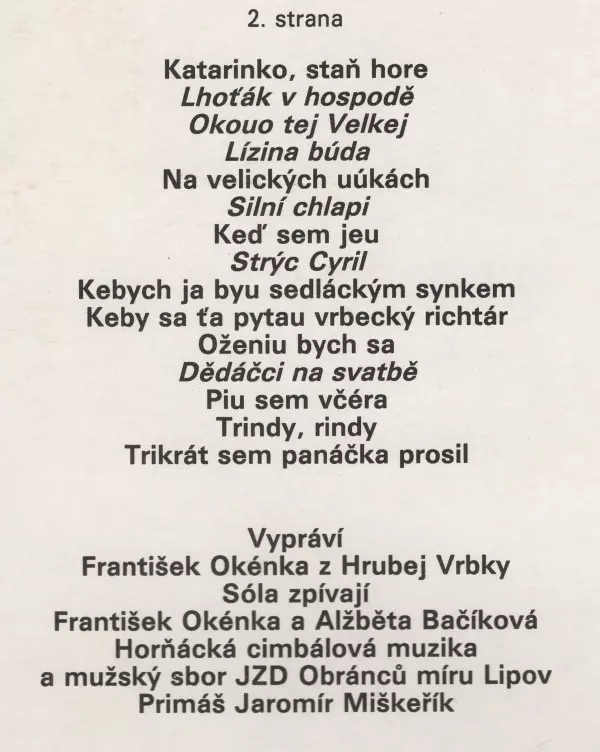 2. strana

Katarinko, staň hore
Lhoťák v hospodě
Okouo tej Velkej
Lízina búda
Na velických uúkách
Silní chlapi
Keď sem jeu
Strýc Cyril
Kebych ja byu sedláckým synkem
Keby sa ťa pytau vrbecký richtár
Oženiu bych sa
Dědáčci na svatbě
Piu sem včéra
Trindy, rindy
Trikrát sem panáčka prosil

Vypráví
František Okénka z Hrubej Vrbky
Sóla zpívají
František Okénka a Alžběta Bačíková
Horňácká cimbálová muzika
a mužský sbor JZD Obránců míru Lipov
Primáš Jaromír Miškeřík